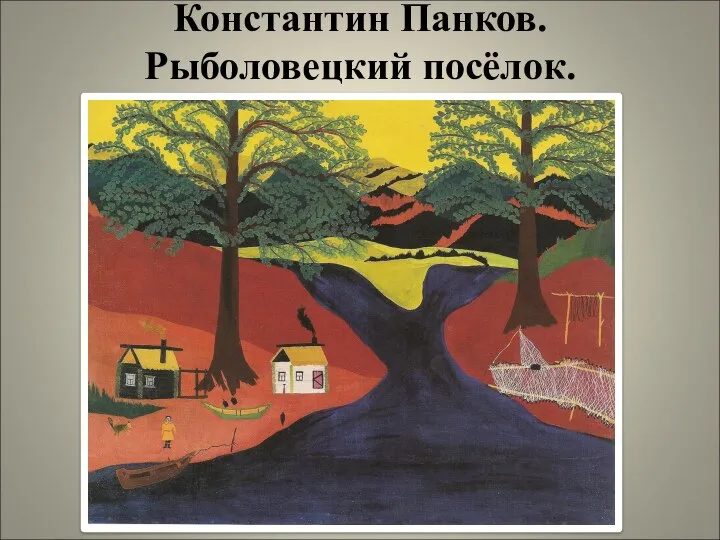 Константин Панков.
Рыболовецкий посёлок.